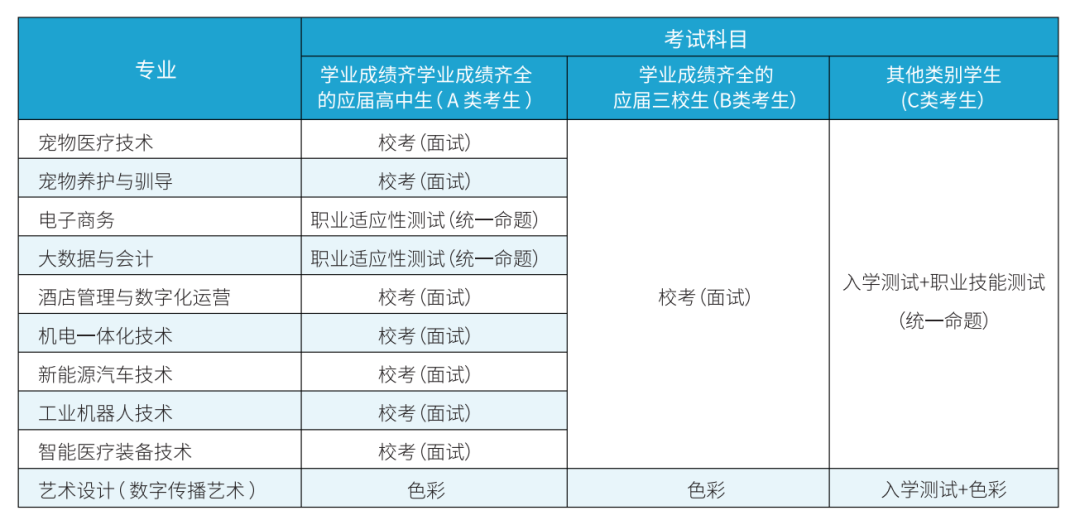 | 专业 | 考试科目 | | |
|---|---|---|---|
| | 学业成绩齐学业成绩齐全的应届高中生(A类考生) | 学业成绩齐全的应届三校生(B类考生) | 其他类别学生(C类考生) |
| 宠物医疗技术 | 校考(面试) | 校考(面试) | 入学测试+职业技能测试(统一命题) |
| 宠物养护与驯导 | 校考(面试) | | |
| 电子商务 | 职业适应性测试(统一命题) | | |
| 大数据与会计 | 职业适应性测试(统一命题) | | |
| 酒店管理与数字化运营 | 校考(面试) | | |
| 机电一体化技术 | 校考(面试) | | |
| 新能源汽车技术 | 校考(面试) | | |
| 工业机器人技术 | 校考(面试) | | |
| 智能医疗装备技术 | 校考(面试) | | |
| 艺术设计(数字传播艺术) | 色彩 | 色彩 | 入学测试+色彩 |